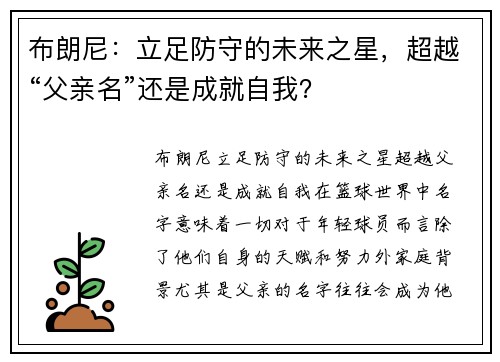 布朗尼：立足防守的未来之星，超越“父亲名”还是成就自我？

布朗尼立足防守的未来之星超越父亲名还是成就自我在篮球世界中名字意味着一切对于年轻球员而言除了他们自身的天赋和努力外家庭背景尤其是父亲的名字往往会成为他